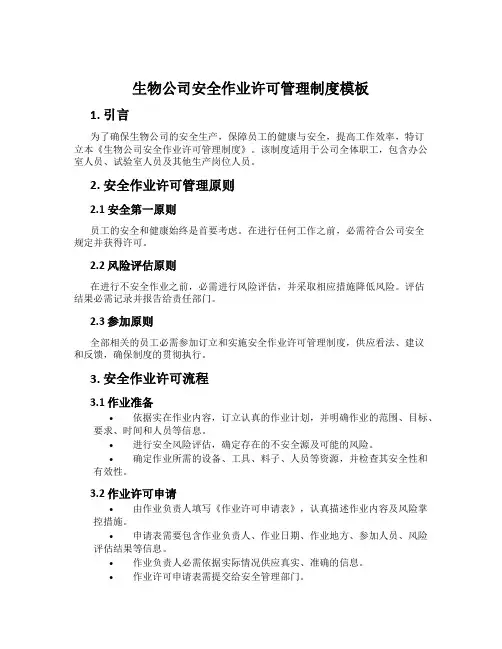 生物公司安全作业许可管理制度模板

1. 引言

为了确保生物公司的安全生产，保障员工的健康与安全，提高工作效率，特订立本《生物公司安全作业许可管理制度》。该制度适用于公司全体职工，包含办公室人员、试验室人员及其他生产岗位人员。

2. 安全作业许可管理原则

2.1 安全第一原则

员工的安全和健康始终是首要考虑。在进行任何工作之前，必需符合公司安全规定并获得许可。

2.2 风险评估原则

在进行不安全作业之前，必需进行风险评估，并采取相应措施降低风险。评估结果必需记录并报告给责任部门。

2.3 参加原则

全部相关的员工必需参加订立和实施安全作业许可管理制度，供应看法、建议和反馈，确保制度的贯彻执行。

3. 安全作业许可流程

3.1 作业准备

• 依据实在作业内容，订立认真的作业计划，并明确作业的范围、目标、要求、时间和人员等信息。
• 进行安全风险评估，确定存在的不安全源及可能的风险。
• 确定作业所需的设备、工具、料子、人员等资源，并检查其安全性和有效性。

3.2 作业许可申请

• 由作业负责人填写《作业许可申请表》，认真描述作业内容及风险掌控措施。
• 申请表需要包含作业负责人、作业日期、作业地方、参加人员、风险评估结果等信息。
• 作业负责人必需依据实际情况供应真实、准确的信息。
• 作业许可申请表需提交给安全管理部门。